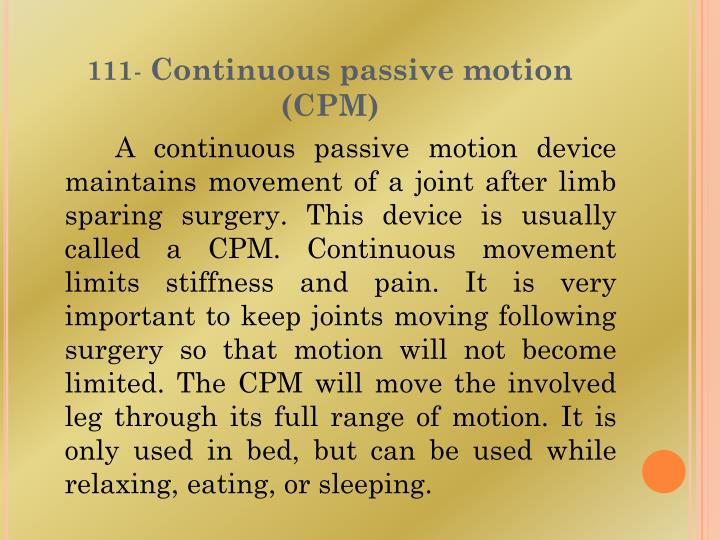 111- Continuous passive motion (CPM)

A continuous passive motion device maintains movement of a joint after limb sparing surgery. This device is usually called a CPM. Continuous movement limits stiffness and pain. It is very important to keep joints moving following surgery so that motion will not become limited. The CPM will move the involved leg through its full range of motion. It is only used in bed, but can be used while relaxing, eating, or sleeping.